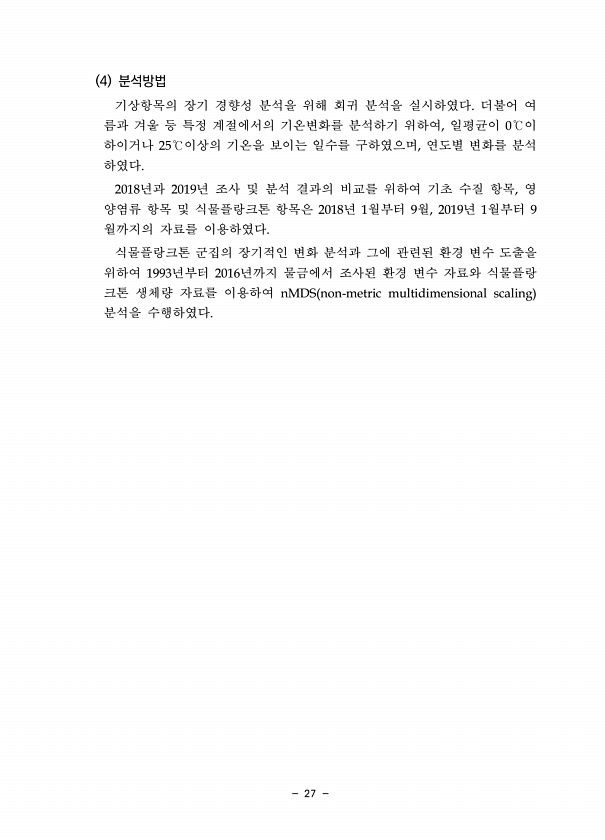 (4) 분석방법

기상항목의 장기 경향성 분석을 위해 회귀 분석을 실시하였다. 더불어 여름과 겨울 등 특정 계절에서의 기온변화를 분석하기 위하여, 일평균이 0℃이하이거나 25℃이상의 기온을 보이는 일수를 구하였으며, 연도별 변화를 분석하였다.

2018년과 2019년 조사 및 분석 결과의 비교를 위하여 기초 수질 항목, 영양염류 항목 및 식물플랑크톤 항목은 2018년 1월부터 9월, 2019년 1월부터 9월까지의 자료를 이용하였다.

식물플랑크톤 군집의 장기적인 변화 분석과 그에 관련된 환경 변수 도출을 위하여 1993년부터 2016년까지 물금에서 조사된 환경 변수 자료와 식물플랑크톤 생체량 자료를 이용하여 nMDS(non-metric multidimensional scaling) 분석을 수행하였다.

- 27 -